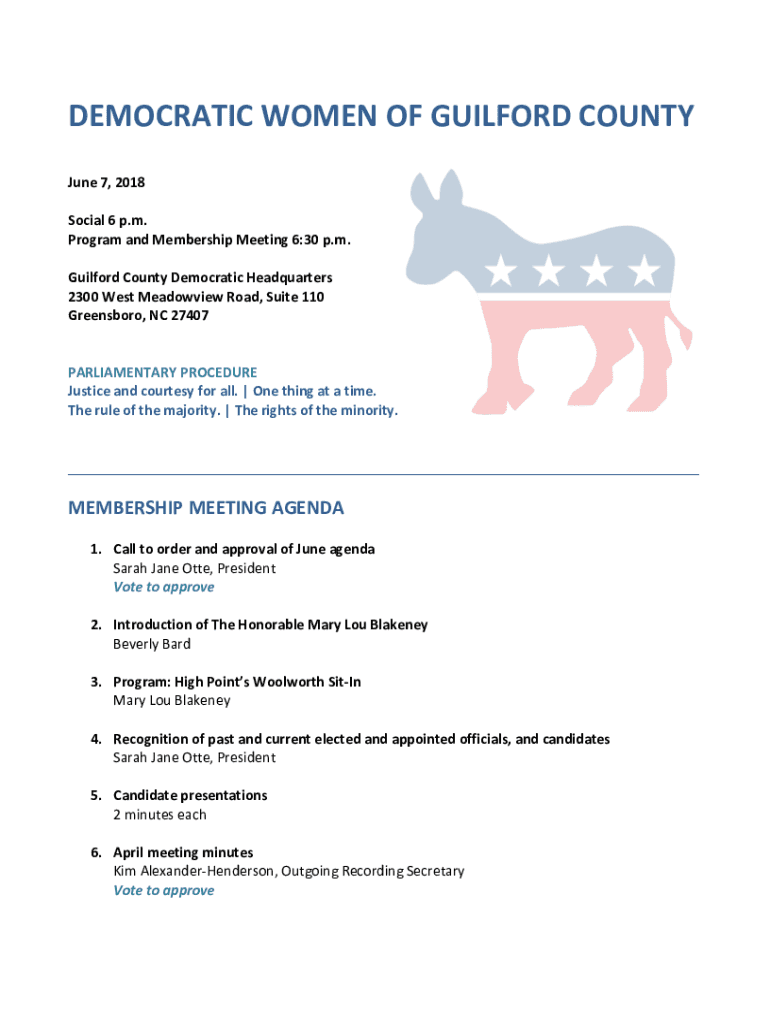 DEMOCRATIC WOMEN OF GUILFORD COUNTY

June 7, 2018

Social 6 p.m.
Program and Membership Meeting 6:30 p.m.

Guilford County Democratic Headquarters
2300 West Meadowview Road, Suite 110
Greensboro, NC 27407

PARLIAMENTARY PROCEDURE
Justice and courtesy for all. | One thing at a time.
The rule of the majority. | The rights of the minority.

MEMBERSHIP MEETING AGENDA

1. Call to order and approval of June agenda
Sarah Jane Otte, President
Vote to approve

2. Introduction of The Honorable Mary Lou Blakeney
Beverly Bard

3. Program: High Point's Woolworth Sit-In
Mary Lou Blakeney

4. Recognition of past and current elected and appointed officials, and candidates
Sarah Jane Otte, President

5. Candidate presentations
2 minutes each

6. April meeting minutes
Kim Alexander-Henderson, Outgoing Recording Secretary
Vote to approve